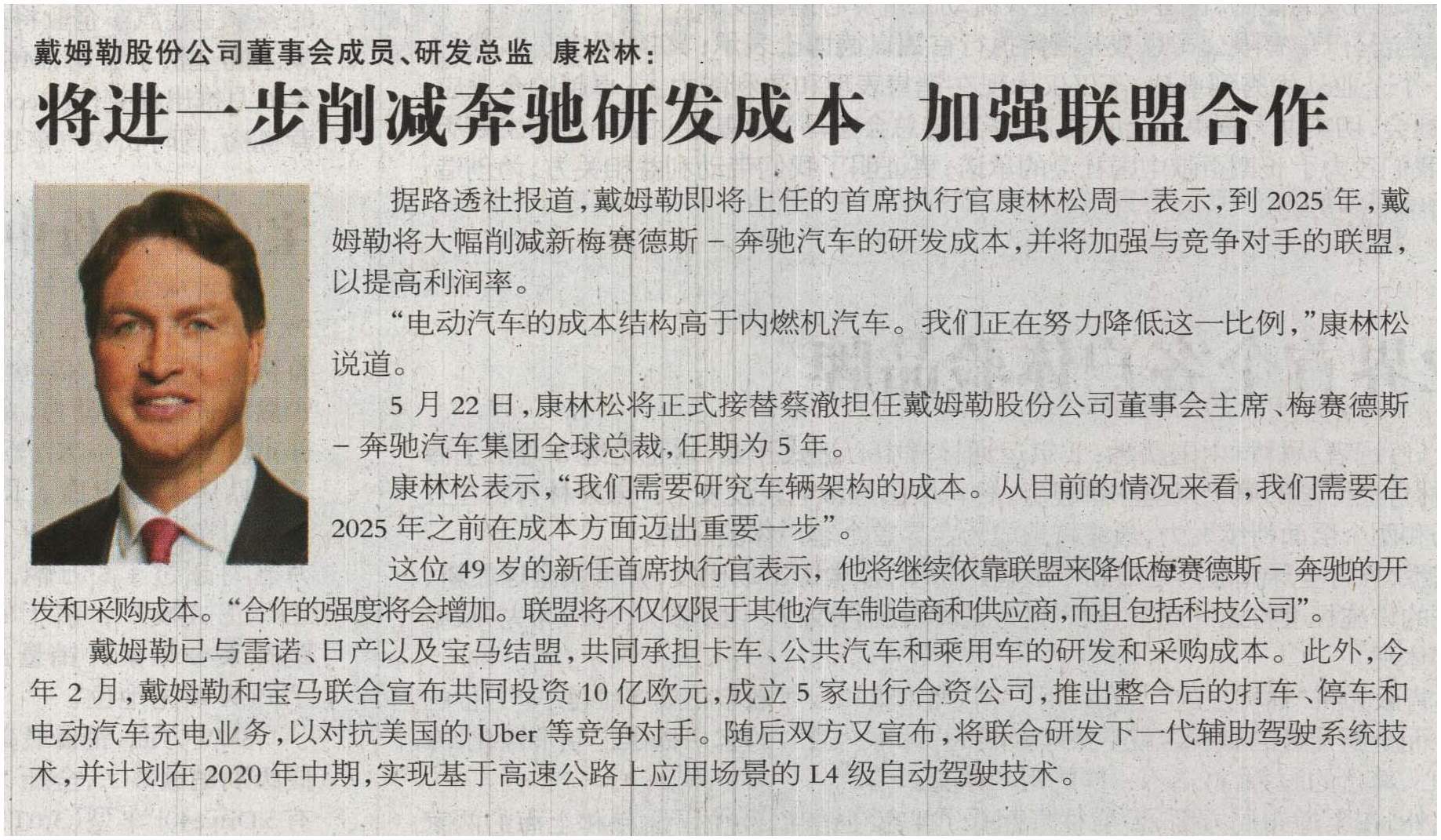 戴姆勒股份公司董事会成员、研发总监 康松林:

将进一步削减奔驰研发成本 加强联盟合作

据路透社报道,戴姆勒即将上任的首席执行官康林松周一表示,到2025年,戴姆勒将大幅削减新梅赛德斯－奔驰汽车的研发成本,并将加强与竞争对手的联盟,以提高利润率。

“电动汽车的成本结构高于内燃机汽车。我们正在努力降低这一比例,”康林松说道。

5月22日,康林松将正式接替蔡澈担任戴姆勒股份公司董事会主席、梅赛德斯－奔驰汽车集团全球总裁,任期为5年。

康林松表示,“我们需要研究车辆架构的成本。从目前的情况来看,我们需要在2025年之前在成本方面迈出重要一步”。

这位49岁的新任首席执行官表示,他将继续依靠联盟来降低梅赛德斯－奔驰的开发和采购成本。“合作的强度将会增加。联盟将不仅仅限于其他汽车制造商和供应商,而且包括科技公司”。

戴姆勒已与雷诺、日产以及宝马结盟,共同承担卡车、公共汽车和乘用车的研发和采购成本。此外,今年2月,戴姆勒和宝马联合宣布共同投资10亿欧元,成立5家出行合资公司,推出整合后的打车、停车和电动汽车充电业务,以对抗美国的Uber等竞争对手。随后双方又宣布,将联合研发下一代辅助驾驶系统技术,并计划在2020年中期,实现基于高速公路上应用场景的L4级自动驾驶技术。